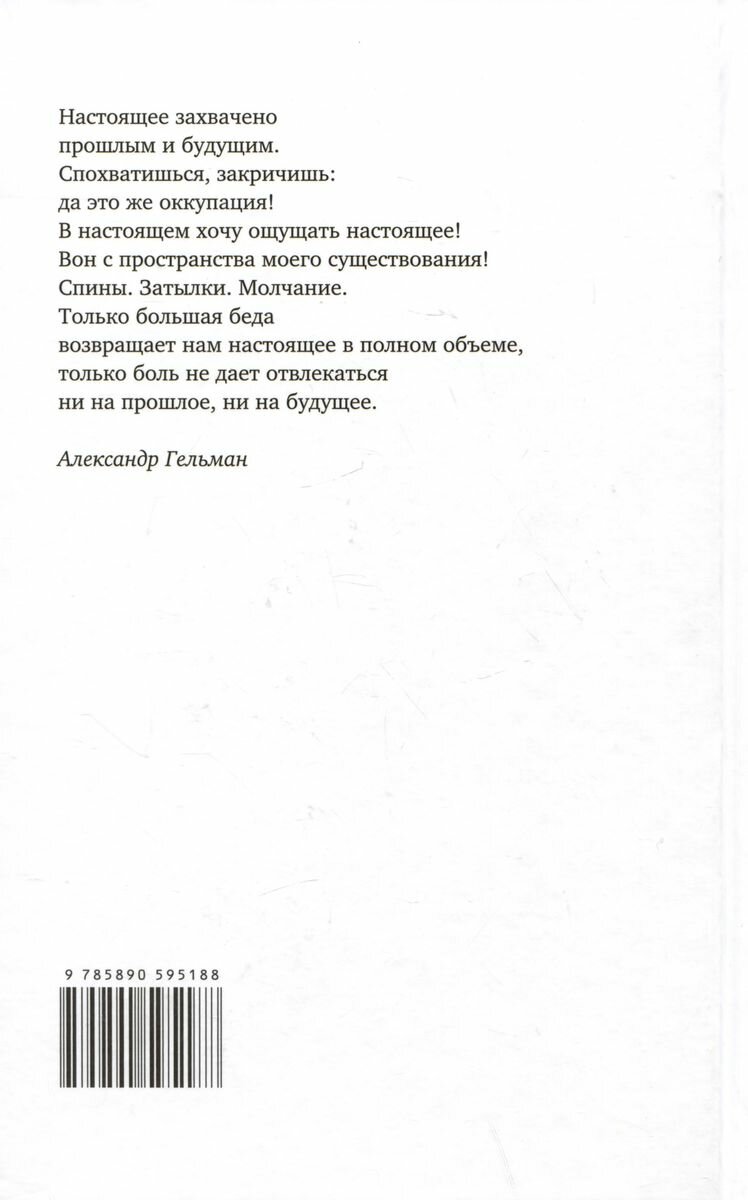 Настоящее захвачено
прошлым и будущим.
Спохватишься, закричишь:
да это же оккупация!
В настоящем хочу ощущать настоящее!
Вон с пространства моего существования!
Спины. Затылки. Молчание.
Только большая беда
возвращает нам настоящее в полном объеме,
только боль не дает отвлекаться
ни на прошлое, ни на будущее.

Александр Гельман

9 785890 595188